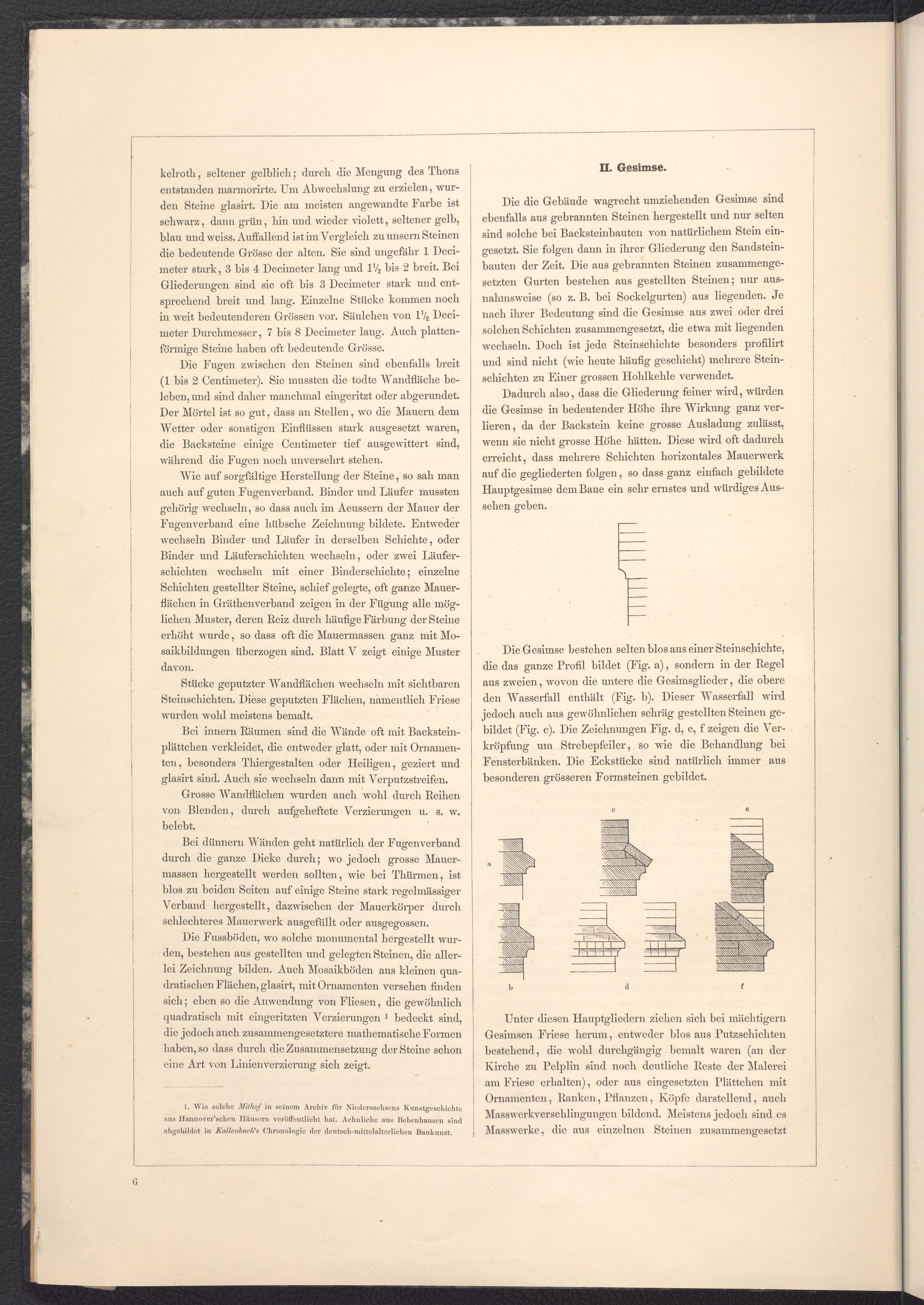 kelroth, seltener gelblich; durch die Mengung des Thons entstanden marmorirte. Um Abwechslung zu erzielen, wurden Steine glasirt. Die am meisten angewandte Farbe ist schwarz, dann grün, hin und wieder violett, seltener gelb, blau und weiss. Auffallend ist im Vergleich zu unsern Steinen die bedeutende Grösse der alten. Sie sind ungefähr 1 Decimeter stark, 3 bis 4 Decimeter lang und $1\frac{1}{2}$ bis 2 breit. Bei Gliederungen sind sie oft bis 3 Decimeter stark und entsprechend breit und lang. Einzelne Stücke kommen noch in weit bedeutenderen Grössen vor. Säulchen von $1\frac{1}{2}$ Decimeter Durchmesser, 7 bis 8 Decimeter lang. Auch plattenförmige Steine haben oft bedeutende Grösse.

Die Fugen zwischen den Steinen sind ebenfalls breit (1 bis 2 Centimeter). Sie mussten die todte Wandfläche beleben, und sind daher manchmal eingeritzt oder abgerundet. Der Mörtel ist so gut, dass an Stellen, wo die Mauern dem Wetter oder sonstigen Einflüssen stark ausgesetzt waren, die Backsteine einige Centimeter tief ausgewittert sind, während die Fugen noch unversehrt stehen.

Wie auf sorgfältige Herstellung der Steine, so sah man auch auf guten Fugenverband. Binder und Läufer mussten gehörig wechseln, so dass auch im Aeussern der Mauer der Fugenverband eine hübsche Zeichnung bildete. Entweder wechseln Binder und Läufer in derselben Schichte, oder Binder und Läuferschichten wechseln, oder zwei Läuferschichten wechseln mit einer Binderschichte; einzelne Schichten gestellter Steine, schief gelegte, oft ganze Mauerflächen in Gräthenverband zeigen in der Fügung alle möglichen Muster, deren Reiz durch häufige Färbung der Steine erhöht wurde, so dass oft die Mauermassen ganz mit Mosaikbildungen überzogen sind. Blatt V zeigt einige Muster davon.

Stücke geputzter Wandflächen wechseln mit sichtbaren Steinschichten. Diese geputzten Flächen, namentlich Friese wurden wohl meistens bemalt.

Bei innern Räumen sind die Wände oft mit Backsteinplättchen verkleidet, die entweder glatt, oder mit Ornamenten, besonders Thiergestalten oder Heiligen, geziert und glasirt sind. Auch sie wechseln dann mit Verputzstreifen.

Grosse Wandflächen wurden auch wohl durch Reihen von Blenden, durch aufgeheftete Verzierungen u. s. w. belebt.

Bei dünnern Wänden geht natürlich der Fugenverband durch die ganze Dicke durch; wo jedoch grosse Mauermassen hergestellt werden sollten, wie bei Thürmen, ist blos zu beiden Seiten auf einige Steine stark regelmässiger Verband hergestellt, dazwischen der Mauerkörper durch schlechteres Mauerwerk ausgefüllt oder ausgegossen.

Die Fussböden, wo solche monumental hergestellt wurden, bestehen aus gestellten und gelegten Steinen, die allerlei Zeichnung bilden. Auch Mosaikböden aus kleinen quadratischen Flächen, glasirt, mit Ornamenten versehen finden sich; eben so die Anwendung von Fliesen, die gewöhnlich quadratisch mit eingeritzten Verzierungen ¹ bedeckt sind, die jedoch auch zusammengesetztere mathematische Formen haben, so dass durch die Zusammensetzung der Steine schon eine Art von Linienverzierung sich zeigt.

1. Wie solche Mithof in seinem Archiv für Niedersachsens Kunstgeschichte aus Hannover'schen Häusern veröffentlicht hat. Aehnliche aus Bebenhausen sind abgebildet in Kallenbach's Chronologie der deutsch-mittelalterlichen Baukunst.

II. Gesimse.

Die die Gebäude wagrecht umziehenden Gesimse sind ebenfalls aus gebrannten Steinen hergestellt und nur selten sind solche bei Backsteinbauten von natürlichem Stein eingesetzt. Sie folgen dann in ihrer Gliederung den Sandsteinbauten der Zeit. Die aus gebrannten Steinen zusammengesetzten Gurten bestehen aus gestellten Steinen; nur ausnahmsweise (so z. B. bei Sockelgurten) aus liegenden. Je nach ihrer Bedeutung sind die Gesimse aus zwei oder drei solchen Schichten zusammengesetzt, die etwa mit liegenden wechseln. Doch ist jede Steinschichte besonders profilirt und sind nicht (wie heute häufig geschieht) mehrere Steinschichten zu Einer grossen Hohlkehle verwendet.

Dadurch also, dass die Gliederung feiner wird, würden die Gesimse in bedeutender Höhe ihre Wirkung ganz verlieren, da der Backstein keine grosse Ausladung zulässt, wenn sie nicht grosse Höhe hätten. Diese wird oft dadurch erreicht, dass mehrere Schichten horizontales Mauerwerk auf die gegliederten folgen, so dass ganz einfach gebildete Hauptgesimse dem Baue ein sehr ernstes und würdiges Aussehen geben.

Die Gesimse bestehen selten blos aus einer Steinschichte, die das ganze Profil bildet (Fig. a), sondern in der Regel aus zweien, wovon die untere die Gesimsglieder, die obere den Wasserfall enthält (Fig. b). Dieser Wasserfall wird jedoch auch aus gewöhnlichen schräg gestellten Steinen gebildet (Fig. c). Die Zeichnungen Fig. d, e, f zeigen die Verkröpfung um Strebepfeiler, so wie die Behandlung bei Fensterbänken. Die Eckstücke sind natürlich immer aus besonderen grösseren Formsteinen gebildet.

c e a b d f

Unter diesen Hauptgliedern ziehen sich bei mächtigern Gesimsen Friese herum, entweder blos aus Putzschichten bestehend, die wohl durchgängig bemalt waren (an der Kirche zu Pelplin sind noch deutliche Reste der Malerei am Friese erhalten), oder aus eingesetzten Plättchen mit Ornamenten, Ranken, Pflanzen, Köpfe darstellend, auch Masswerkverschlingungen bildend. Meistens jedoch sind es Masswerke, die aus einzelnen Steinen zusammengesetzt

6